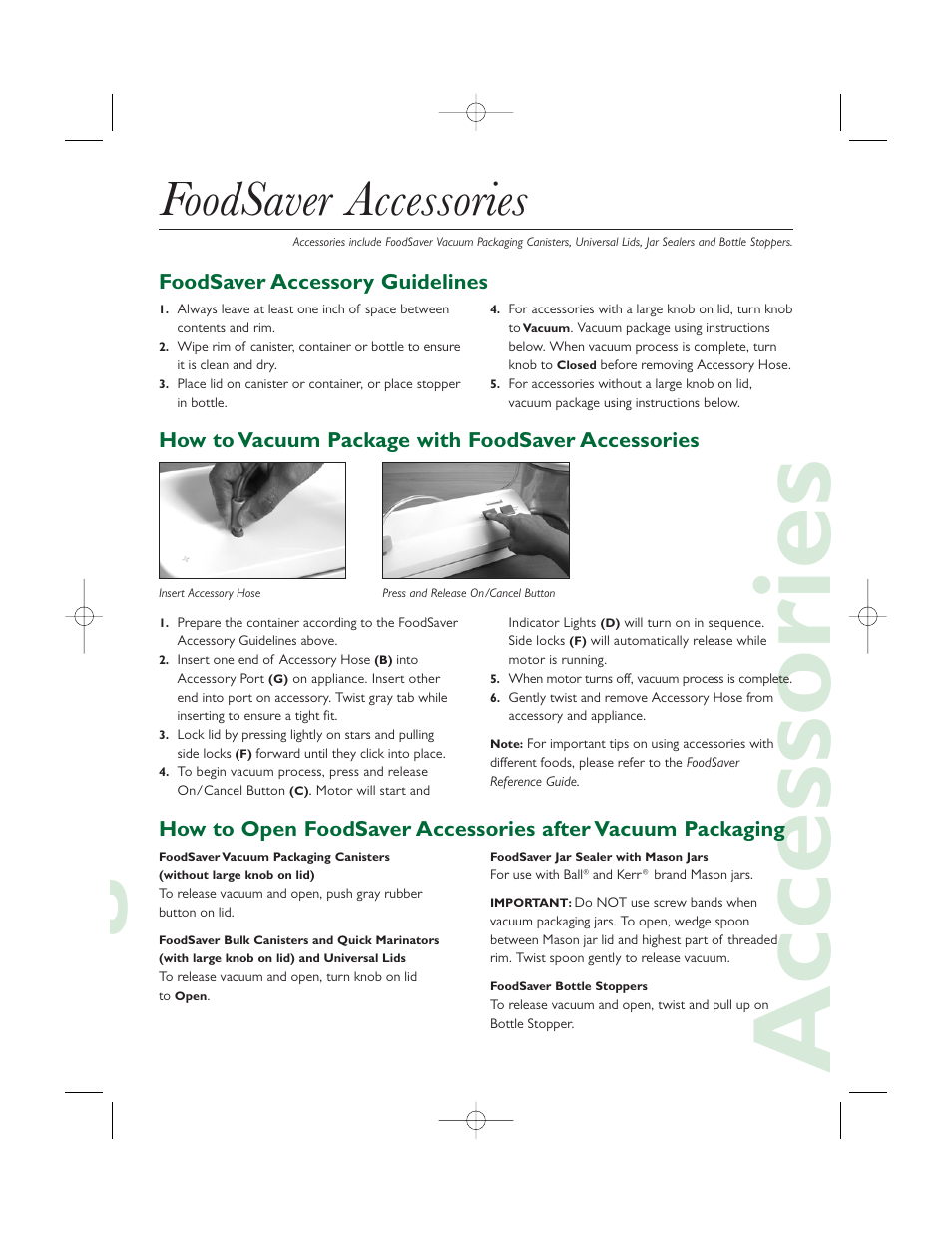 FoodSaver Accessories

Accessories include FoodSaver Vacuum Packaging Canisters, Universal Lids, Jar Sealers and Bottle Stoppers.

FoodSaver Accessory Guidelines

1. Always leave at least one inch of space between contents and rim.
2. Wipe rim of canister, container or bottle to ensure it is clean and dry.
3. Place lid on canister or container, or place stopper in bottle.
4. For accessories with a large knob on lid, turn knob to Vacuum. Vacuum package using instructions below. When vacuum process is complete, turn knob to Closed before removing Accessory Hose.
5. For accessories without a large knob on lid, vacuum package using instructions below.

How to Vacuum Package with FoodSaver Accessories

Insert Accessory Hose

Press and Release On/Cancel Button

1. Prepare the container according to the FoodSaver Accessory Guidelines above.
2. Insert one end of Accessory Hose (B) into Accessory Port (G) on appliance. Insert other end into port on accessory. Twist gray tab while inserting to ensure a tight fit.
3. Lock lid by pressing lightly on stars and pulling side locks (F) forward until they click into place.
4. To begin vacuum process, press and release On/Cancel Button (C). Motor will start and Indicator Lights (D) will turn on in sequence. Side locks (F) will automatically release while motor is running.
5. When motor turns off, vacuum process is complete.
6. Gently twist and remove Accessory Hose from accessory and appliance.

Note: For important tips on using accessories with different foods, please refer to the FoodSaver Reference Guide.

How to Open FoodSaver Accessories after Vacuum Packaging

FoodSaver Vacuum Packaging Canisters (without large knob on lid)
To release vacuum and open, push gray rubber button on lid.

FoodSaver Bulk Canisters and Quick Marinators (with large knob on lid) and Universal Lids
To release vacuum and open, turn knob on lid to Open.

FoodSaver Jar Sealer with Mason Jars
For use with Ball® and Kerr® brand Mason jars.

IMPORTANT: Do NOT use screw bands when vacuum packaging jars. To open, wedge spoon between Mason jar lid and highest part of threaded rim. Twist spoon gently to release vacuum.

FoodSaver Bottle Stoppers
To release vacuum and open, twist and pull up on Bottle Stopper.

Accessories